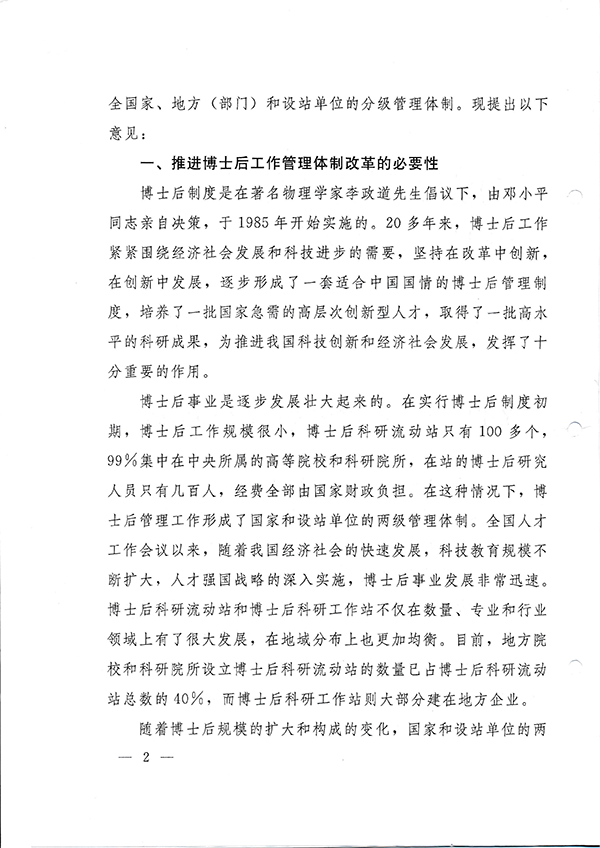 全国家、地方（部门）和设站单位的分级管理体制。现提出以下意见：

一、推进博士后工作管理体制改革的必要性

博士后制度是在著名物理学家李政道先生倡议下，由邓小平同志亲自决策，于1985年开始实施的。20多年来，博士后工作紧紧围绕经济社会发展和科技进步的需要，坚持在改革中创新，在创新中发展，逐步形成了一套适合中国国情的博士后管理制度，培养了一批国家急需的高层次创新型人才，取得了一批高水平的科研成果，为推进我国科技创新和经济社会发展，发挥了十分重要的作用。

博士后事业是逐步发展壮大起来的。在实行博士后制度初期，博士后工作规模很小，博士后科研流动站只有100多个，99%集中在中央所属的高等院校和科研院所，在站的博士后研究人员只有几百人，经费全部由国家财政负担。在这种情况下，博士后管理工作形成了国家和设站单位的两级管理体制。全国人才工作会议以来，随着我国经济社会的快速发展，科技教育规模不断扩大，人才强国战略的深入实施，博士后事业发展非常迅速。博士后科研流动站和博士后科研工作站不仅在数量、专业和行业领域上有了很大发展，在地域分布上也更加均衡。目前，地方院校和科研院所设立博士后科研流动站的数量已占博士后科研流动站总数的40%，而博士后科研工作站则大部分建在地方企业。

随着博士后规模的扩大和构成的变化，国家和设站单位的两

— 2 —